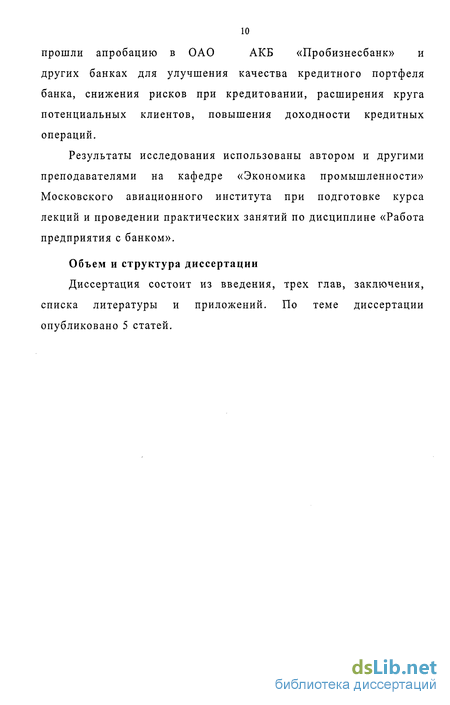 10

прошли апробацию в ОАО АКБ «Пробизнесбанк» и других банках для улучшения качества кредитного портфеля банка, снижения рисков при кредитовании, расширения круга потенциальных клиентов, повышения доходности кредитных операций.

Результаты исследования использованы автором и другими преподавателями на кафедре «Экономика промышленности» Московского авиационного института при подготовке курса лекций и проведении практических занятий по дисциплине «Работа предприятия с банком».

Объем и структура диссертации

Диссертация состоит из введения, трех глав, заключения, списка литературы и приложений. По теме диссертации опубликовано 5 статей.

dsLib.net
библиотека диссертаций